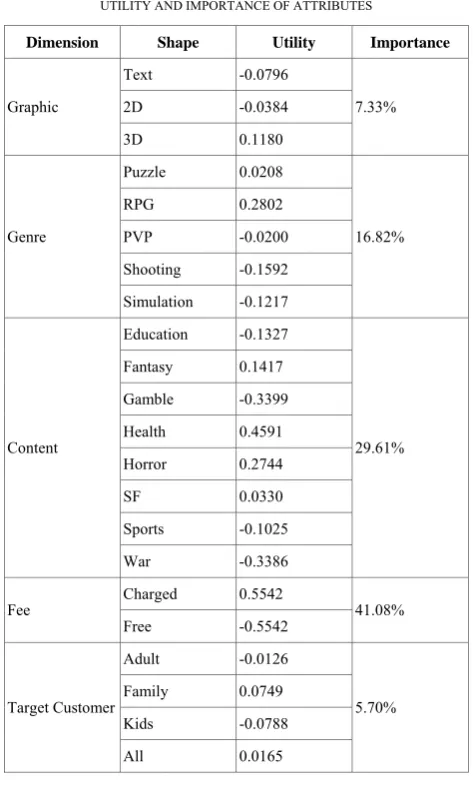 UTILITY AND IMPORTANCE OF ATTRIBUTES

| Dimension | Shape | Utility | Importance |
|---|---|---|---|
| Graphic | Text | -0.0796 | 7.33% |
| | 2D | -0.0384 | |
| | 3D | 0.1180 | |
| Genre | Puzzle | 0.0208 | 16.82% |
| | RPG | 0.2802 | |
| | PVP | -0.0200 | |
| | Shooting | -0.1592 | |
| | Simulation | -0.1217 | |
| Content | Education | -0.1327 | 29.61% |
| | Fantasy | 0.1417 | |
| | Gamble | -0.3399 | |
| | Health | 0.4591 | |
| | Horror | 0.2744 | |
| | SF | 0.0330 | |
| | Sports | -0.1025 | |
| | War | -0.3386 | |
| Fee | Charged | 0.5542 | 41.08% |
| | Free | -0.5542 | |
| Target Customer | Adult | -0.0126 | 5.70% |
| | Family | 0.0749 | |
| | Kids | -0.0788 | |
| | All | 0.0165 | |